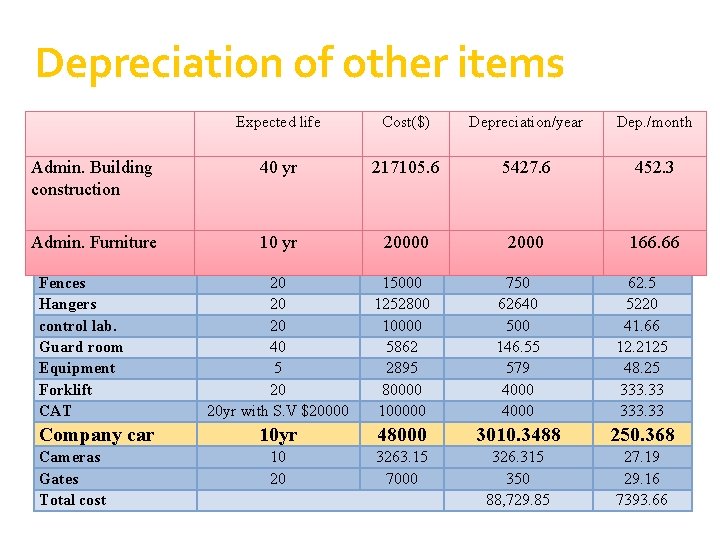 Depreciation of other items

| | Expected life | Cost($) | Depreciation/year | Dep./month |
|---|---|---|---|---|
| Admin. Building construction | 40 yr | 217105.6 | 5427.6 | 452.3 |
| Admin. Furniture | 10 yr | 20000 | 2000 | 166.66 |
| Fences | 20 | 15000 | 750 | 62.5 |
| Hangers | 20 | 1252800 | 62640 | 5220 |
| control lab. | 20 | 10000 | 500 | 41.66 |
| Guard room | 40 | 5862 | 146.55 | 12.2125 |
| Equipment | 5 | 2895 | 579 | 48.25 |
| Forklift | 20 | 80000 | 4000 | 333.33 |
| CAT | 20yr with S.V $20000 | 100000 | 4000 | 333.33 |
| Company car | 10yr | 48000 | 3010.3488 | 250.368 |
| Cameras | 10 | 3263.15 | 326.315 | 27.19 |
| Gates | 20 | 7000 | 350 | 29.16 |
| Total cost | | | 88,729.85 | 7393.66 |